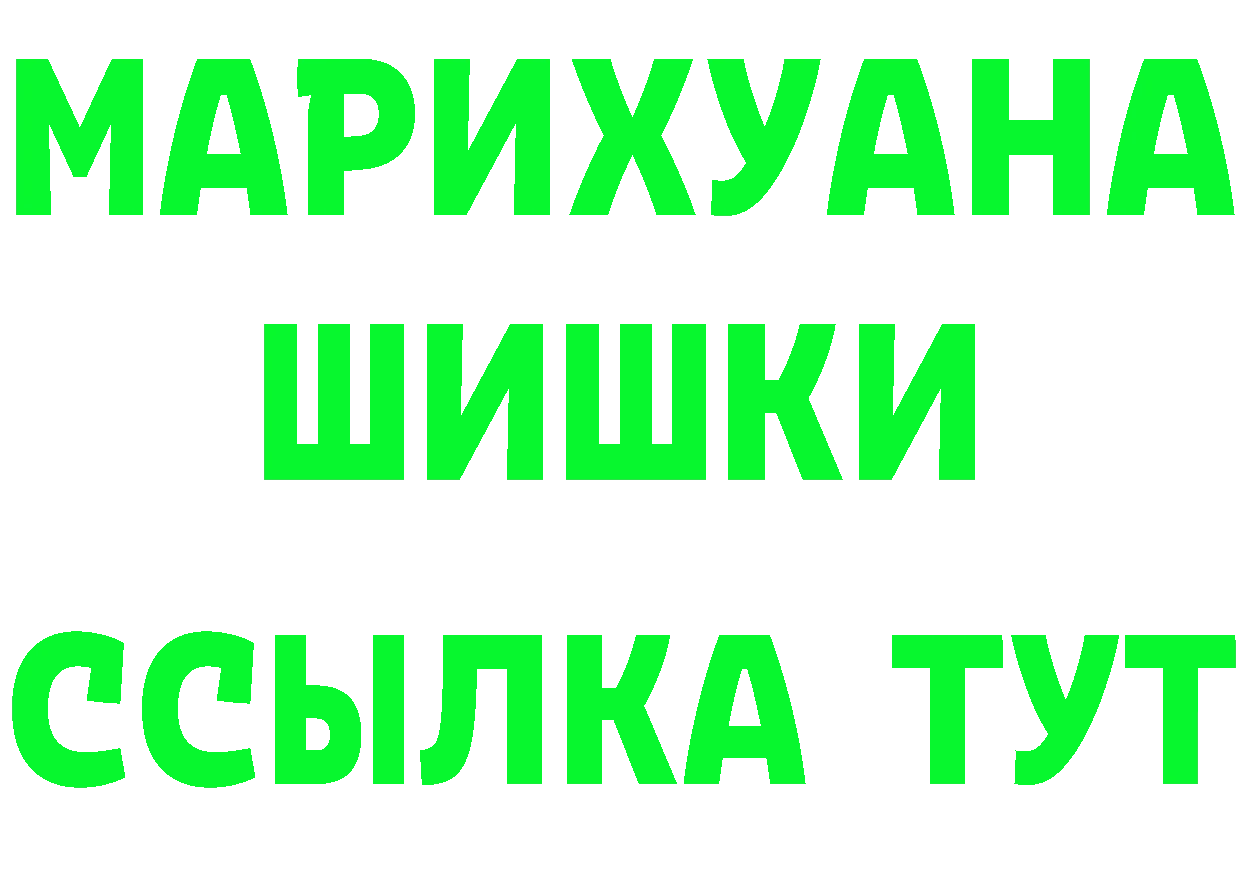 МАРИХУАНА
ШИШКИ
ССЫЛКА ТУТ